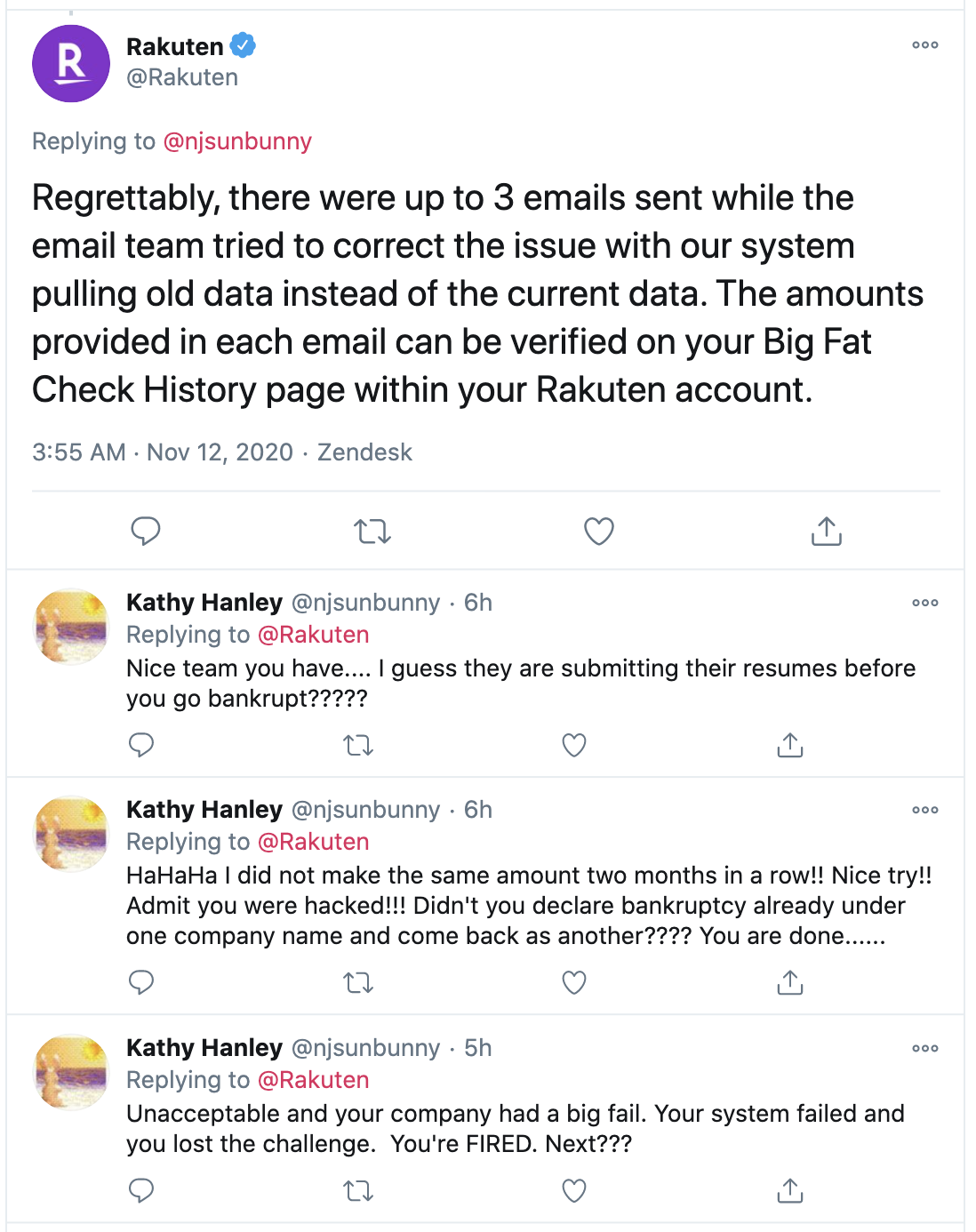 R

Rakuten
@Rakuten

Replying to @njsunbunny

Regrettably, there were up to 3 emails sent while the email team tried to correct the issue with our system pulling old data instead of the current data. The amounts provided in each email can be verified on your Big Fat Check History page within your Rakuten account.

3:55 AM · Nov 12, 2020 · Zendesk

Kathy Hanley @njsunbunny · 6h
Replying to @Rakuten
Nice team you have.... I guess they are submitting their resumes before you go bankrupt?????

Kathy Hanley @njsunbunny · 6h
Replying to @Rakuten
HaHaHa I did not make the same amount two months in a row!! Nice try!! Admit you were hacked!!! Didn't you declare bankruptcy already under one company name and come back as another???? You are done......

Kathy Hanley @njsunbunny · 5h
Replying to @Rakuten
Unacceptable and your company had a big fail. Your system failed and you lost the challenge. You're FIRED. Next???